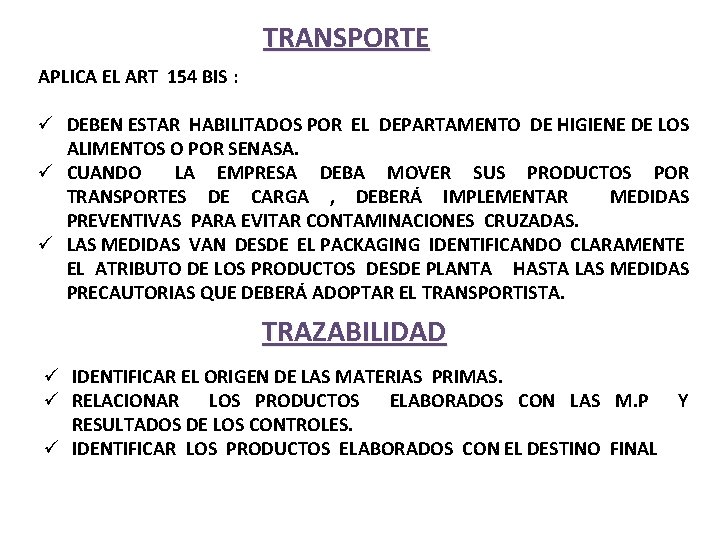 TRANSPORTE

APLICA EL ART 154 BIS :

✓ DEBEN ESTAR HABILITADOS POR EL DEPARTAMENTO DE HIGIENE DE LOS ALIMENTOS O POR SENASA.
✓ CUANDO LA EMPRESA DEBA MOVER SUS PRODUCTOS POR TRANSPORTES DE CARGA , DEBERÁ IMPLEMENTAR MEDIDAS PREVENTIVAS PARA EVITAR CONTAMINACIONES CRUZADAS.
✓ LAS MEDIDAS VAN DESDE EL PACKAGING IDENTIFICANDO CLARAMENTE EL ATRIBUTO DE LOS PRODUCTOS DESDE PLANTA HASTA LAS MEDIDAS PRECAUTORIAS QUE DEBERÁ ADOPTAR EL TRANSPORTISTA.

TRAZABILIDAD

✓ IDENTIFICAR EL ORIGEN DE LAS MATERIAS PRIMAS.
✓ RELACIONAR LOS PRODUCTOS ELABORADOS CON LAS M.P Y RESULTADOS DE LOS CONTROLES.
✓ IDENTIFICAR LOS PRODUCTOS ELABORADOS CON EL DESTINO FINAL